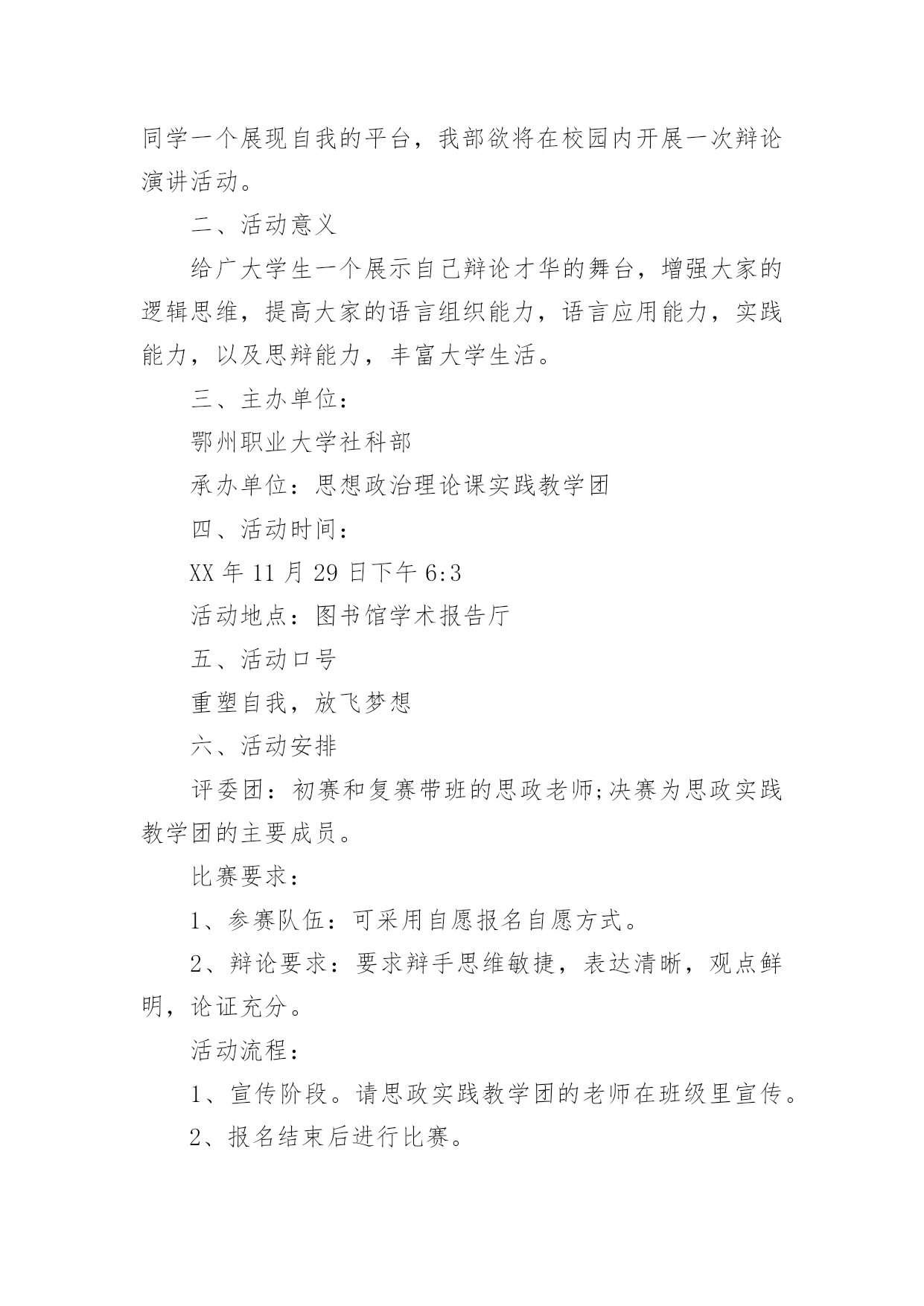 同学一个展现自我的平台，我部欲将在校园内开展一次辩论演讲活动。

二、活动意义

给广大学生一个展示自己辩论才华的舞台，增强大家的逻辑思维，提高大家的语言组织能力，语言应用能力，实践能力，以及思辩能力，丰富大学生活。

三、主办单位：

鄂州职业大学社科部

承办单位：思想政治理论课实践教学团

四、活动时间：

XX 年 11 月 29 日下午 6:3

活动地点：图书馆学术报告厅

五、活动口号

重塑自我，放飞梦想

六、活动安排

评委团：初赛和复赛带班的思政老师;决赛为思政实践教学团的主要成员。

比赛要求：

1、参赛队伍：可采用自愿报名自愿方式。

2、辩论要求：要求辩手思维敏捷，表达清晰，观点鲜明，论证充分。

活动流程：

1、宣传阶段。请思政实践教学团的老师在班级里宣传。

2、报名结束后进行比赛。